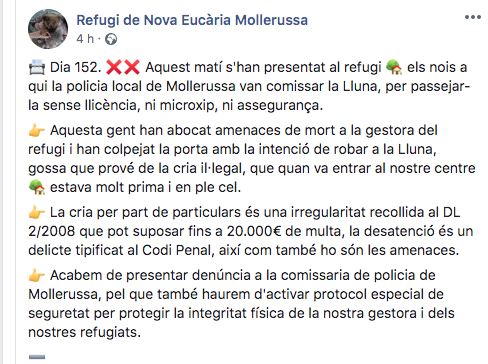 Refugi de Nova Eucària Mollerussa
4 h ·

Dia 152. ❌❌ Aquest matí s'han presentat al refugi els nois a qui la policia local de Mollerussa van comissar la Lluna, per passejar-la sense llicència, ni microxip, ni assegurança.

👉 Aquesta gent han abocat amenaces de mort a la gestora del refugi i han colpejat la porta amb la intenció de robar a la Lluna, gossa que prové de la cria il·legal, que quan va entrar al nostre centre estava molt prima i en ple cel.

👉 La cria per part de particulars és una irregularitat recollida al DL 2/2008 que pot suposar fins a 20.000€ de multa, la desatenció és un delicte tipificat al Codi Penal, així com també ho són les amenaces.

👉 Acabem de presentar denúncia a la comissaria de policia de Mollerussa, pel que també haurem d'activar protocol especial de seguretat per protegir la integritat física de la nostra gestora i dels nostres refugiats.